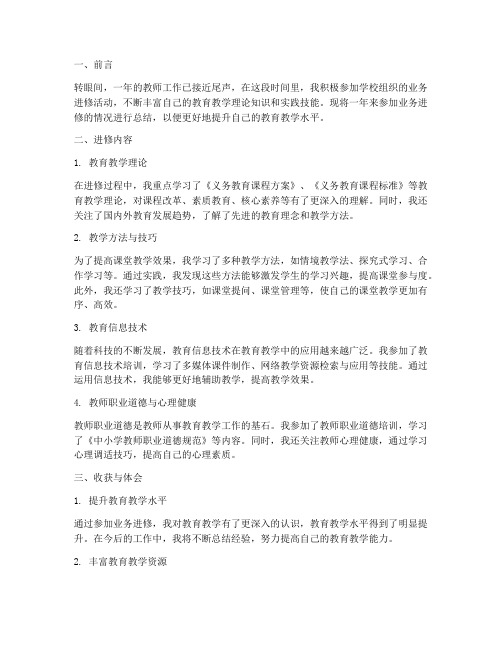 一、前言

转眼间，一年的教师工作已接近尾声，在这段时间里，我积极参加学校组织的业务进修活动，不断丰富自己的教育教学理论知识和实践技能。现将一年来参加业务进修的情况进行总结，以便更好地提升自己的教育教学水平。

二、进修内容

1. 教育教学理论

在进修过程中，我重点学习了《义务教育课程方案》、《义务教育课程标准》等教育教学理论，对课程改革、素质教育、核心素养等有了更深入的理解。同时，我还关注了国内外教育发展趋势，了解了先进的教育理念和教学方法。

2. 教学方法与技巧

为了提高课堂教学效果，我学习了多种教学方法，如情境教学法、探究式学习、合作学习等。通过实践，我发现这些方法能够激发学生的学习兴趣，提高课堂参与度。此外，我还学习了教学技巧，如课堂提问、课堂管理等，使自己的课堂教学更加有序、高效。

3. 教育信息技术

随着科技的不断发展，教育信息技术在教育教学中的应用越来越广泛。我参加了教育信息技术培训，学习了多媒体课件制作、网络教学资源检索与应用等技能。通过运用信息技术，我能够更好地辅助教学，提高教学效果。

4. 教师职业道德与心理健康

教师职业道德是教师从事教育教学工作的基石。我参加了教师职业道德培训，学习了《中小学教师职业道德规范》等内容。同时，我还关注教师心理健康，通过学习心理调适技巧，提高自己的心理素质。

三、收获与体会

1. 提升教育教学水平

通过参加业务进修，我对教育教学有了更深入的认识，教育教学水平得到了明显提升。在今后的工作中，我将不断总结经验，努力提高自己的教育教学能力。

2. 丰富教育教学资源